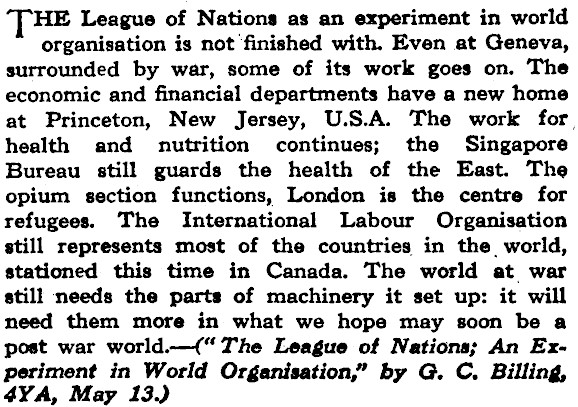 THE League of Nations as an experiment in world organisation is not finished with. Even at Geneva, surrounded by war, some of its work goes on. The economic and financial departments have a new home at Princeton, New Jersey, U.S.A. The work for health and nutrition continues; the Singapore Bureau still guards the health of the East. The opium section functions, London is the centre for refugees. The International Labour Organisation still represents most of the countries in the world, stationed this time in Canada. The world at war still needs the parts of machinery it set up: it will need them more in what we hope may soon be a post war world.—("The League of Nations; An Experiment in World Organisation," by G. C. Billing, 4YA, May 13.)